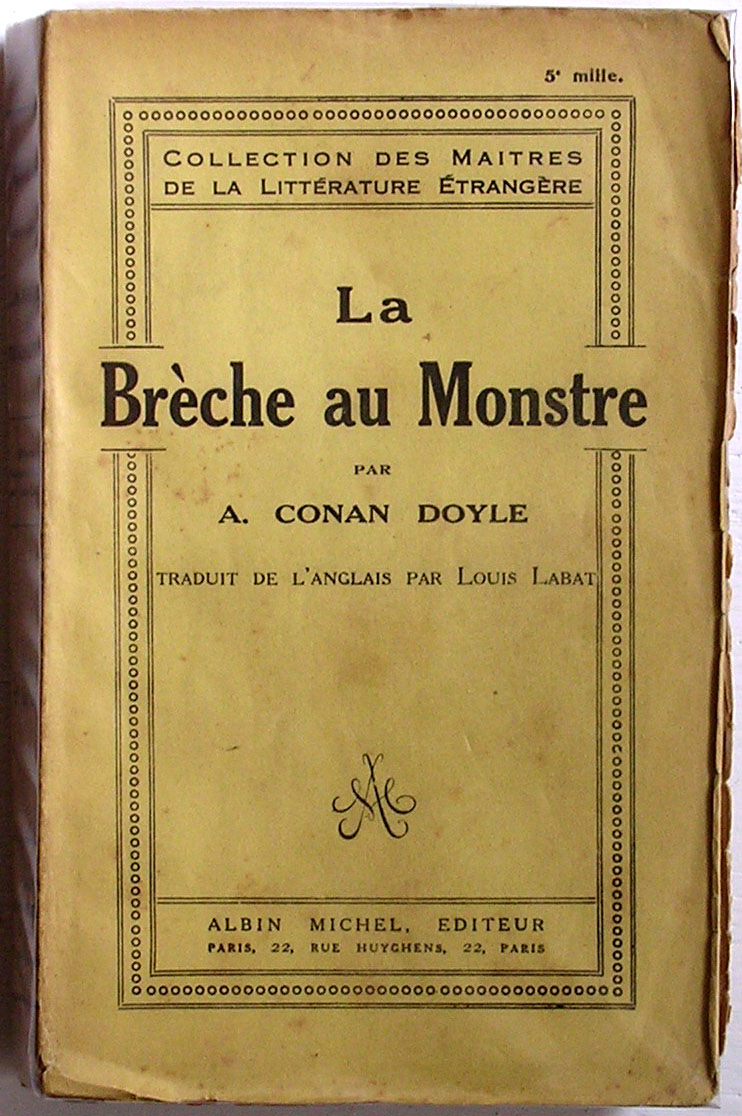 5e mille.

COLLECTION DES MAITRES DE LA LITTÉRATURE ÉTRANGÈRE

La
Brèche au Monstre

PAR
A. CONAN DOYLE

TRADUIT DE L'ANGLAIS PAR LOUIS LABAT

AM

ALBIN MICHEL, EDITEUR
PARIS, 22, RUE HUYGHENS, 22, PARIS